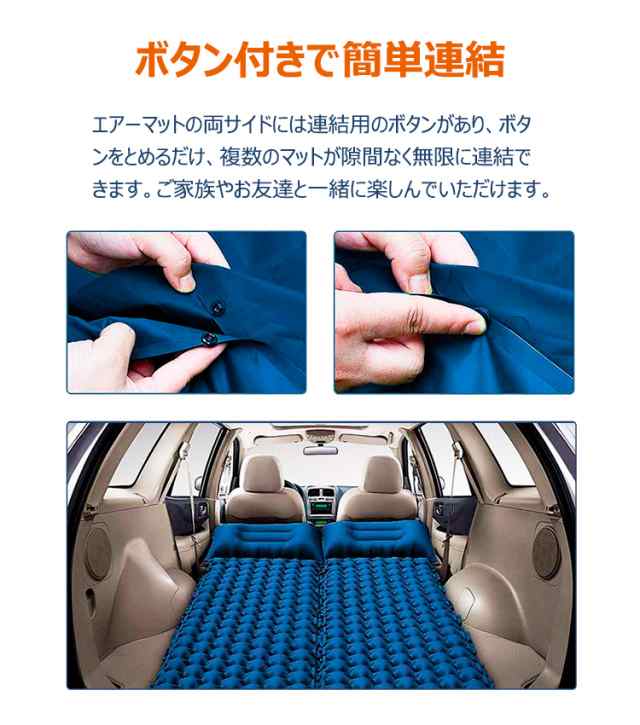 ボタン付きで簡単連結

エアーマットの両サイドには連結用のボタンがあり、ボタンをとめるだけ、複数のマットが隙間なく無限に連結できます。ご家族やお友達と一緒に楽しんでいただけます。